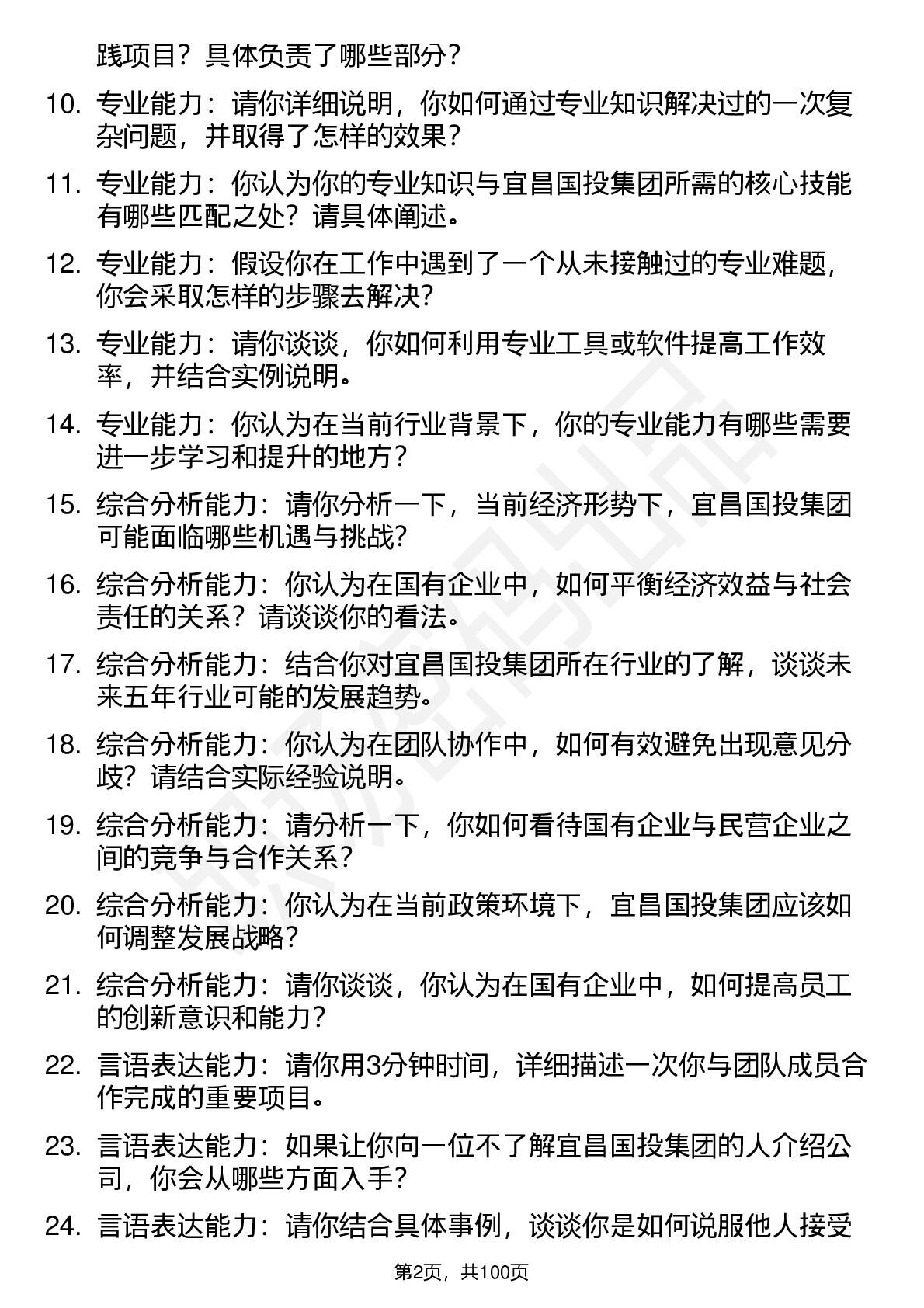 践项目？具体负责了哪些部分？

10. 专业能力：请你详细说明，你如何通过专业知识解决过的一次复杂问题，并取得了怎样的效果？

11. 专业能力：你认为你的专业知识与宜昌国投集团所需的核心技能有哪些匹配之处？请具体阐述。

12. 专业能力：假设你在工作中遇到了一个从未接触过的专业难题，你会采取怎样的步骤去解决？

13. 专业能力：请你谈谈，你如何利用专业工具或软件提高工作效率，并结合实例说明。

14. 专业能力：你认为在当前行业背景下，你的专业能力有哪些需要进一步学习和提升的地方？

15. 综合分析能力：请你分析一下，当前经济形势下，宜昌国投集团可能面临哪些机遇与挑战？

16. 综合分析能力：你认为在国有企业中，如何平衡经济效益与社会责任的关系？请谈谈你的看法。

17. 综合分析能力：结合你对宜昌国投集团所在行业的了解，谈谈未来五年行业可能的发展趋势。

18. 综合分析能力：你认为在团队协作中，如何有效避免出现意见分歧？请结合实际经验说明。

19. 综合分析能力：请分析一下，你如何看待国有企业与民营企业之间的竞争与合作关系？

20. 综合分析能力：你认为在当前政策环境下，宜昌国投集团应该如何调整发展战略？

21. 综合分析能力：请你谈谈，你认为在国有企业中，如何提高员工的创新意识和能力？

22. 言语表达能力：请你用3分钟时间，详细描述一次你与团队成员合作完成的重要项目。

23. 言语表达能力：如果让你向一位不了解宜昌国投集团的人介绍公司，你会从哪些方面入手？

24. 言语表达能力：请你结合具体事例，谈谈你是如何说服他人接受

第2页，共100页